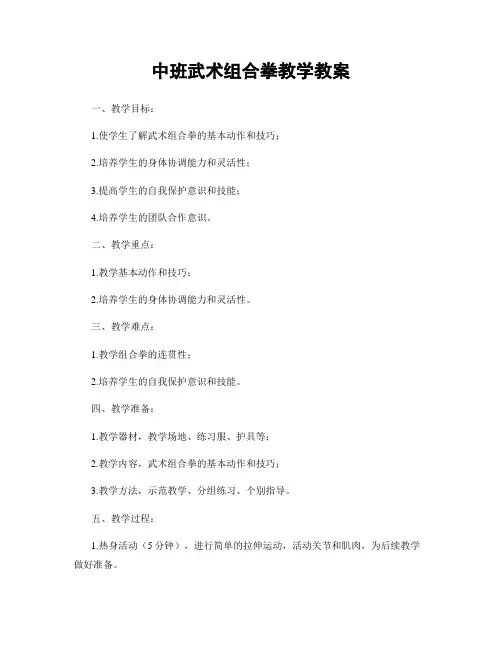 中班武术组合拳教学教案

一、教学目标：

1.使学生了解武术组合拳的基本动作和技巧；

2.培养学生的身体协调能力和灵活性；

3.提高学生的自我保护意识和技能；

4.培养学生的团队合作意识。

二、教学重点：

1.教学基本动作和技巧；

2.培养学生的身体协调能力和灵活性。

三、教学难点：

1.教学组合拳的连贯性；

2.培养学生的自我保护意识和技能。

四、教学准备：

1.教学器材，教学场地、练习服、护具等；

2.教学内容，武术组合拳的基本动作和技巧；

3.教学方法，示范教学、分组练习、个别指导。

五、教学过程：

1.热身活动（5分钟），进行简单的拉伸运动，活动关节和肌肉，为后续教学做好准备。